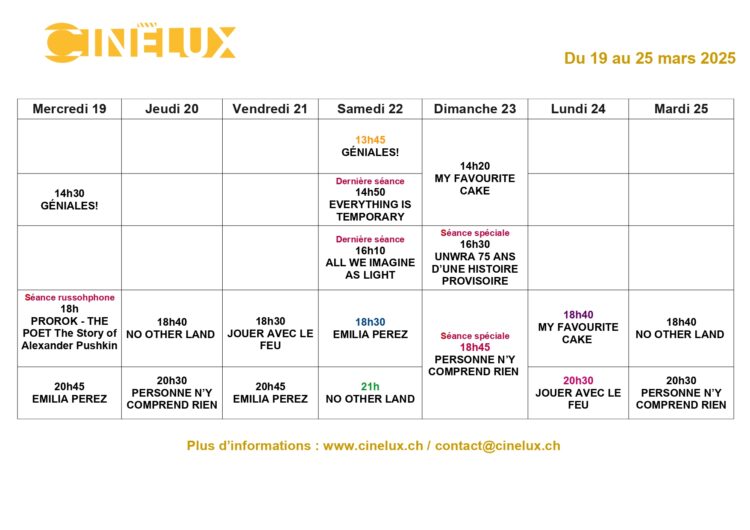 CINELUX

Du 19 au 25 mars 2025

| Mercredi 19 | Jeudi 20 | Vendredi 21 | Samedi 22 | Dimanche 23 | Lundi 24 | Mardi 25 |
|---|---|---|---|---|---|---|
| | | | 13h45 GÉNIALES! | 14h20 MY FAVOURITE CAKE | | |
| 14h30 GÉNIALES! | | | Dernière séance 14h50 EVERYTHING IS TEMPORARY | | | |
| | | | Dernière séance 16h10 ALL WE IMAGINE AS LIGHT | Séance spéciale 16h30 UNWRA 75 ANS D'UNE HISTOIRE PROVISOIRE | | |
| Séance russohphone 18h PROROK - THE POET The Story of Alexander Pushkin | 18h40 NO OTHER LAND | 18h30 JOUER AVEC LE FEU | 18h30 EMILIA PEREZ | Séance spéciale 18h45 PERSONNE N'Y COMPREND RIEN | 18h40 MY FAVOURITE CAKE | 18h40 NO OTHER LAND |
| 20h45 EMILIA PEREZ | 20h30 PERSONNE N'Y COMPREND RIEN | 20h45 EMILIA PEREZ | 21h NO OTHER LAND | | 20h30 JOUER AVEC LE FEU | 20h30 PERSONNE N'Y COMPREND RIEN |

Plus d'informations : www.cinelux.ch / contact@cinelux.ch